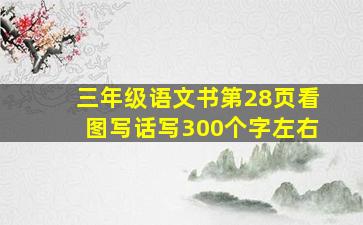 三年级语文书第28页看图写话写300个字左右